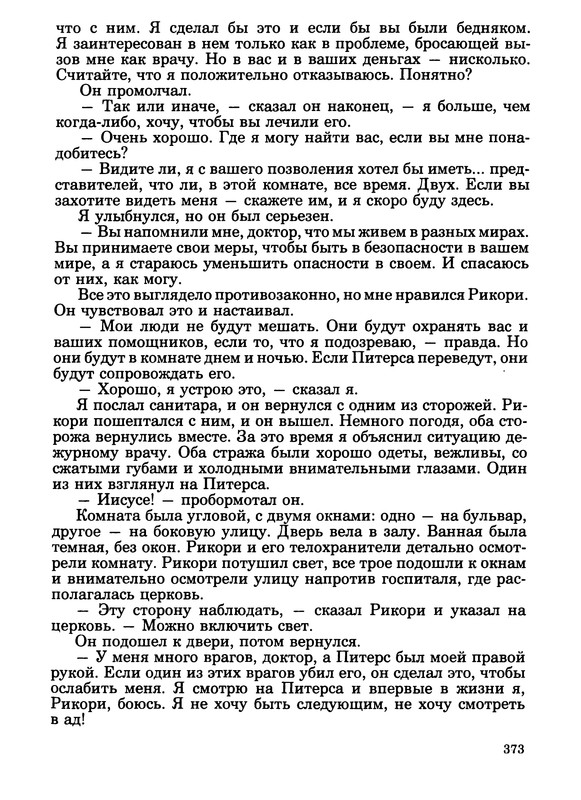 что с ним. Я сделал бы это и если бы вы были бедняком. Я заинтересован в нем только как в проблеме, бросающей вызов мне как врачу. Но в вас и в ваших деньгах — нисколько. Считайте, что я положительно отказываюсь. Понятно?

Он промолчал.

— Так или иначе, — сказал он наконец, — я больше, чем когда-либо, хочу, чтобы вы лечили его.

— Очень хорошо. Где я могу найти вас, если вы мне понадобитесь?

— Видите ли, я с вашего позволения хотел бы иметь... представителей, что ли, в этой комнате, все время. Двух. Если вы захотите видеть меня — скажете им, и я скоро буду здесь.

Я улыбнулся, но он был серьезен.

— Вы напомнили мне, доктор, что мы живем в разных мирах. Вы принимаете свои меры, чтобы быть в безопасности в вашем мире, а я стараюсь уменьшить опасности в своем. И спасаюсь от них, как могу.

Все это выглядело противозаконно, но мне нравился Рикори. Он чувствовал это и настаивал.

— Мои люди не будут мешать. Они будут охранять вас и ваших помощников, если то, что я подозреваю, — правда. Но они будут в комнате днем и ночью. Если Питерса переведут, они будут сопровождать его.

— Хорошо, я устрою это, — сказал я.

Я послал санитара, и он вернулся с одним из сторожей. Рикори пошептался с ним, и он вышел. Немного погодя, оба сторожа вернулись вместе. За это время я объяснил ситуацию дежурному врачу. Оба стража были хорошо одеты, вежливы, со сжатыми губами и холодными внимательными глазами. Один из них взглянул на Питерса.

— Иисусе! — пробормотал он.

Комната была угловой, с двумя окнами: одно — на бульвар, другое — на боковую улицу. Дверь вела в залу. Ванная была темная, без окон. Рикори и его телохранители детально осмотрели комнату. Рикори потушил свет, все трое подошли к окнам и внимательно осмотрели улицу напротив госпиталя, где располагалась церковь.

— Эту сторону наблюдать, — сказал Рикори и указал на церковь. — Можно включить свет.

Он подошел к двери, потом вернулся.

— У меня много врагов, доктор, а Питерс был моей правой рукой. Если один из этих врагов убил его, он сделал это, чтобы ослабить меня. Я смотрю на Питерса и впервые в жизни я, Рикори, боюсь. Я не хочу быть следующим, не хочу смотреть в ад!

373